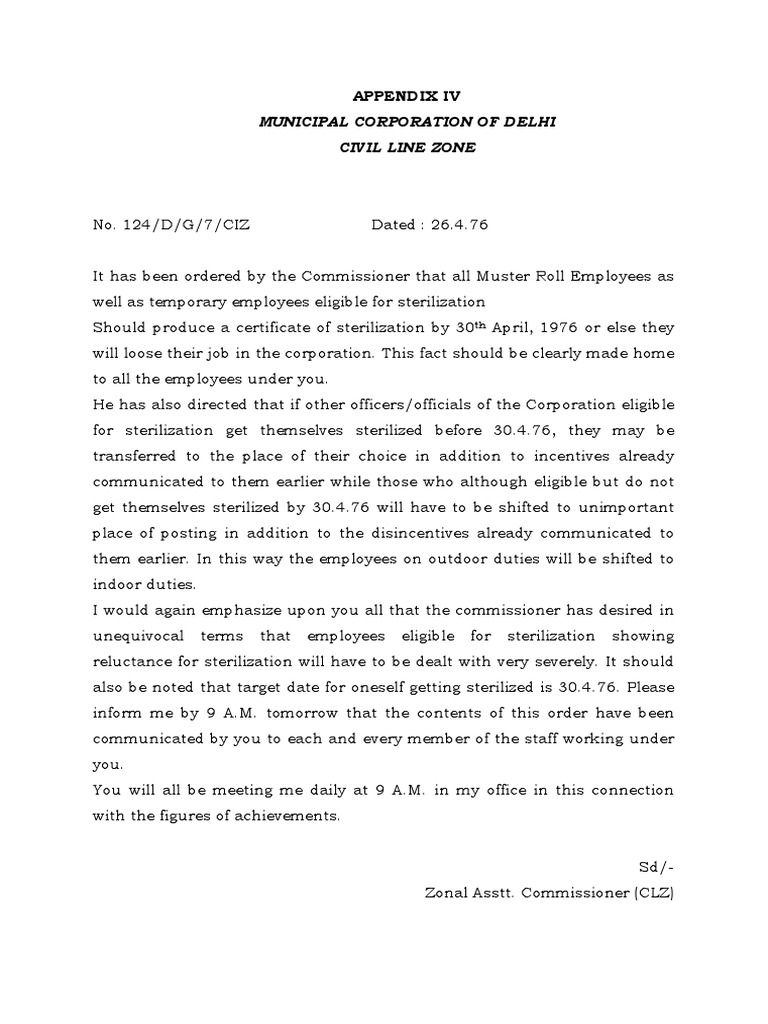 APPENDIX IV
MUNICIPAL CORPORATION OF DELHI
CIVIL LINE ZONE

No. 124/D/G/7/CIZ Dated : 26.4.76

It has been ordered by the Commissioner that all Muster Roll Employees as well as temporary employees eligible for sterilization
Should produce a certificate of sterilization by 30$^{th}$ April, 1976 or else they will loose their job in the corporation. This fact should be clearly made home to all the employees under you.
He has also directed that if other officers/officials of the Corporation eligible for sterilization get themselves sterilized before 30.4.76, they may be transferred to the place of their choice in addition to incentives already communicated to them earlier while those who although eligible but do not get themselves sterilized by 30.4.76 will have to be shifted to unimportant place of posting in addition to the disincentives already communicated to them earlier. In this way the employees on outdoor duties will be shifted to indoor duties.
I would again emphasize upon you all that the commissioner has desired in unequivocal terms that employees eligible for sterilization showing reluctance for sterilization will have to be dealt with very severely. It should also be noted that target date for oneself getting sterilized is 30.4.76. Please inform me by 9 A.M. tomorrow that the contents of this order have been communicated by you to each and every member of the staff working under you.
You will all be meeting me daily at 9 A.M. in my office in this connection with the figures of achievements.

Sd/-
Zonal Asstt. Commissioner (CLZ)